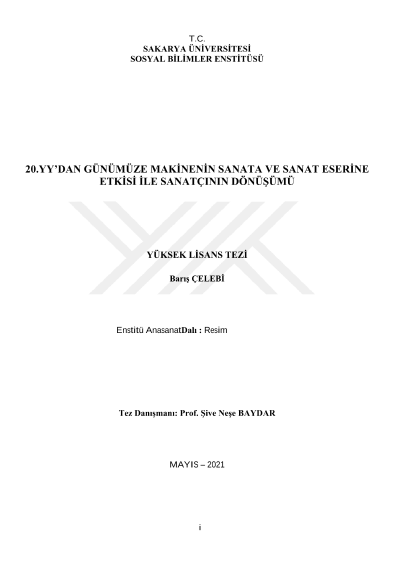 T.C.
SAKARYA ÜNİVERSİTESİ
SOSYAL BİLİMLER ENSTİTÜSÜ

20.YY'DAN GÜNÜMÜZE MAKİNENİN SANATA VE SANAT ESERİNE ETKİSİ İLE SANATÇININ DÖNÜŞÜMÜ

YÜKSEK LİSANS TEZİ

Barış ÇELEBİ

Enstitü AnasanatDalı : Resim

Tez Danışmanı: Prof. Şive Neşe BAYDAR

MAYIS – 2021

i